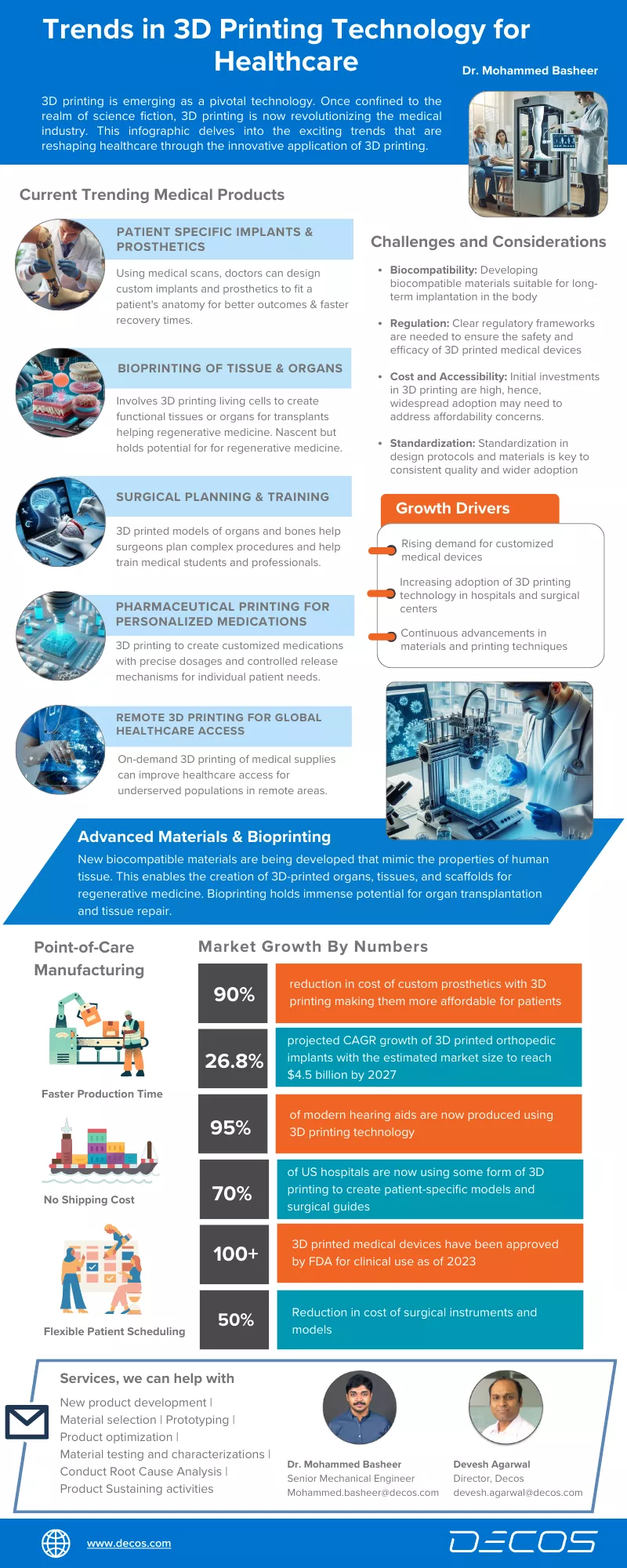 Trends in 3D Printing Technology for Healthcare

Dr. Mohammed Basheer

3D printing is emerging as a pivotal technology. Once confined to the realm of science fiction, 3D printing is now revolutionizing the medical industry. This infographic delves into the exciting trends that are reshaping healthcare through the innovative application of 3D printing.

Current Trending Medical Products

PATIENT SPECIFIC IMPLANTS & PROSTHETICS

Using medical scans, doctors can design custom implants and prosthetics to fit a patient's anatomy for better outcomes & faster recovery times.

BIOPRINTING OF TISSUE & ORGANS

Involves 3D printing living cells to create functional tissues or organs for transplants helping regenerative medicine. Nascent but holds potential for for regenerative medicine.

SURGICAL PLANNING & TRAINING

3D printed models of organs and bones help surgeons plan complex procedures and help train medical students and professionals.

PHARMACEUTICAL PRINTING FOR PERSONALIZED MEDICATIONS

3D printing to create customized medications with precise dosages and controlled release mechanisms for individual patient needs.

REMOTE 3D PRINTING FOR GLOBAL HEALTHCARE ACCESS

On-demand 3D printing of medical supplies can improve healthcare access for underserved populations in remote areas.

Challenges and Considerations

• Biocompatibility: Developing biocompatible materials suitable for long-term implantation in the body

• Regulation: Clear regulatory frameworks are needed to ensure the safety and efficacy of 3D printed medical devices

• Cost and Accessibility: Initial investments in 3D printing are high, hence, widespread adoption may need to address affordability concerns.

• Standardization: Standardization in design protocols and materials is key to consistent quality and wider adoption

Growth Drivers

Rising demand for customized medical devices

Increasing adoption of 3D printing technology in hospitals and surgical centers

Continuous advancements in materials and printing techniques

Advanced Materials & Bioprinting

New biocompatible materials are being developed that mimic the properties of human tissue. This enables the creation of 3D-printed organs, tissues, and scaffolds for regenerative medicine. Bioprinting holds immense potential for organ transplantation and tissue repair.

Point-of-Care Manufacturing

Faster Production Time

No Shipping Cost

Flexible Patient Scheduling

Market Growth By Numbers

90% reduction in cost of custom prosthetics with 3D printing making them more affordable for patients

26.8% projected CAGR growth of 3D printed orthopedic implants with the estimated market size to reach $4.5 billion by 2027

95% of modern hearing aids are now produced using 3D printing technology

70% of US hospitals are now using some form of 3D printing to create patient-specific models and surgical guides

100+ 3D printed medical devices have been approved by FDA for clinical use as of 2023

50% Reduction in cost of surgical instruments and models

Services, we can help with

New product development | Material selection | Prototyping | Product optimization | Material testing and characterizations | Conduct Root Cause Analysis | Product Sustaining activities

Dr. Mohammed Basheer
Senior Mechanical Engineer
Mohammed.basheer@decos.com

Devesh Agarwal
Director, Decos
devesh.agarwal@decos.com

www.decos.com

DECOS